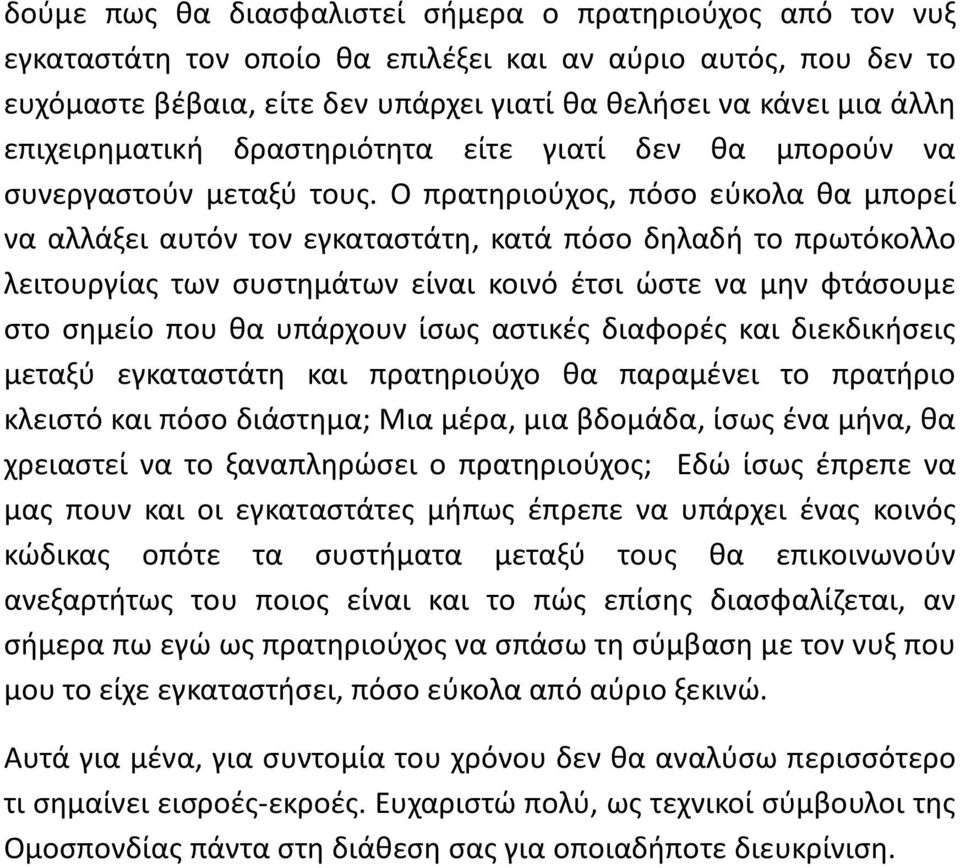 δούμε πως θα διασφαλιστεί σήμερα ο πρατηριούχος από τον νυξ εγκαταστάτη τον οποίο θα επιλέξει και αν αύριο αυτός, που δεν το ευχόμαστε βέβαια, είτε δεν υπάρχει γιατί θα θελήσει να κάνει μια άλλη επιχειρηματική δραστηριότητα είτε γιατί δεν θα μπορούν να συνεργαστούν μεταξύ τους. Ο πρατηριούχος, πόσο εύκολα θα μπορεί να αλλάξει αυτόν τον εγκαταστάτη, κατά πόσο δηλαδή το πρωτόκολλο λειτουργίας των συστημάτων είναι κοινό έτσι ώστε να μην φτάσουμε στο σημείο που θα υπάρχουν ίσως αστικές διαφορές και διεκδικήσεις μεταξύ εγκαταστάτη και πρατηριούχο θα παραμένει το πρατήριο κλειστό και πόσο διάστημα; Μια μέρα, μια βδομάδα, ίσως ένα μήνα, θα χρειαστεί να το ξαναπληρώσει ο πρατηριούχος; Εδώ ίσως έπρεπε να μας πουν και οι εγκαταστάτες μήπως έπρεπε να υπάρχει ένας κοινός κώδικας οπότε τα συστήματα μεταξύ τους θα επικοινωνούν ανεξαρτήτως του ποιος είναι και το πώς επίσης διασφαλίζεται, αν σήμερα πω εγώ ως πρατηριούχος να σπάσω τη σύμβαση με τον νυξ που μου το είχε εγκαταστήσει, πόσο εύκολα από αύριο ξεκινώ.

Αυτά για μένα, για συντομία του χρόνου δεν θα αναλύσω περισσότερο τι σημαίνει εισροές-εκροές. Ευχαριστώ πολύ, ως τεχνικοί σύμβουλοι της Ομοσπονδίας πάντα στη διάθεση σας για οποιαδήποτε διευκρίνιση.